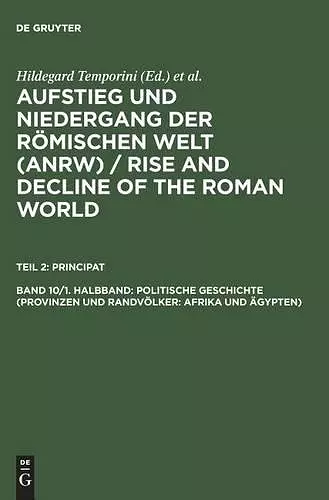 DE GRUYTER

Hildegard Temporini (Ed.) et al.

AUFSTIEG UND NIEDERGANG DER RÖMISCHEN WELT (ANRW) / RISE AND DECLINE OF THE ROMAN WORLD

TEIL 2: PRINCIPAT

BAND 10/1. HALBBAND: POLITISCHE GESCHICHTE (PROVINZEN UND RANDVÖLKER: AFRIKA UND ÄGYPTEN)

DE G